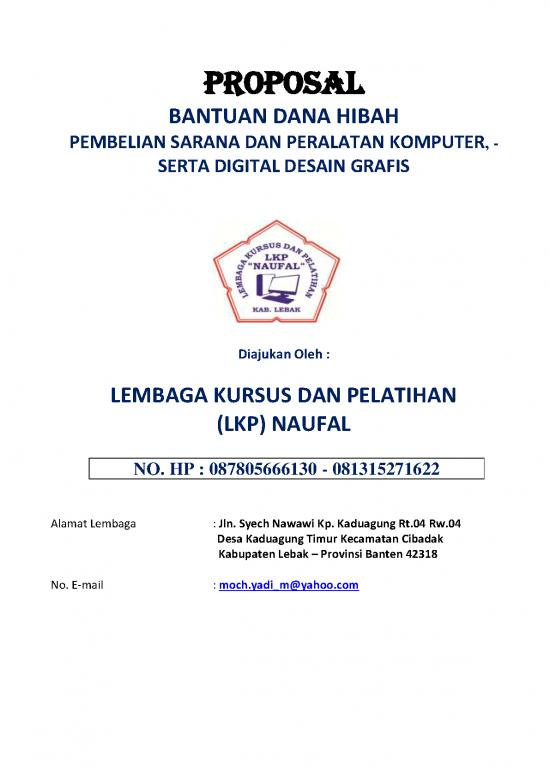 PROPOSAL

BANTUAN DANA HIBAH

PEMBELIAN SARANA DAN PERALATAN KOMPUTER, - SERTA DIGITAL DESAIN GRAFIS

LEMBAGA KURSUS DAN PELATIHAN
LKP
"NAUFAL"
KAB. LEBAK

Diajukan Oleh :

LEMBAGA KURSUS DAN PELATIHAN
(LKP) NAUFAL

NO. HP : 087805666130 - 081315271622

Alamat Lembaga : Jln. Syech Nawawi Kp. Kaduagung Rt.04 Rw.04 Desa Kaduagung Timur Kecamatan Cibadak Kabupaten Lebak – Provinsi Banten 42318

No. E-mail : moch.yadi_m@yahoo.com